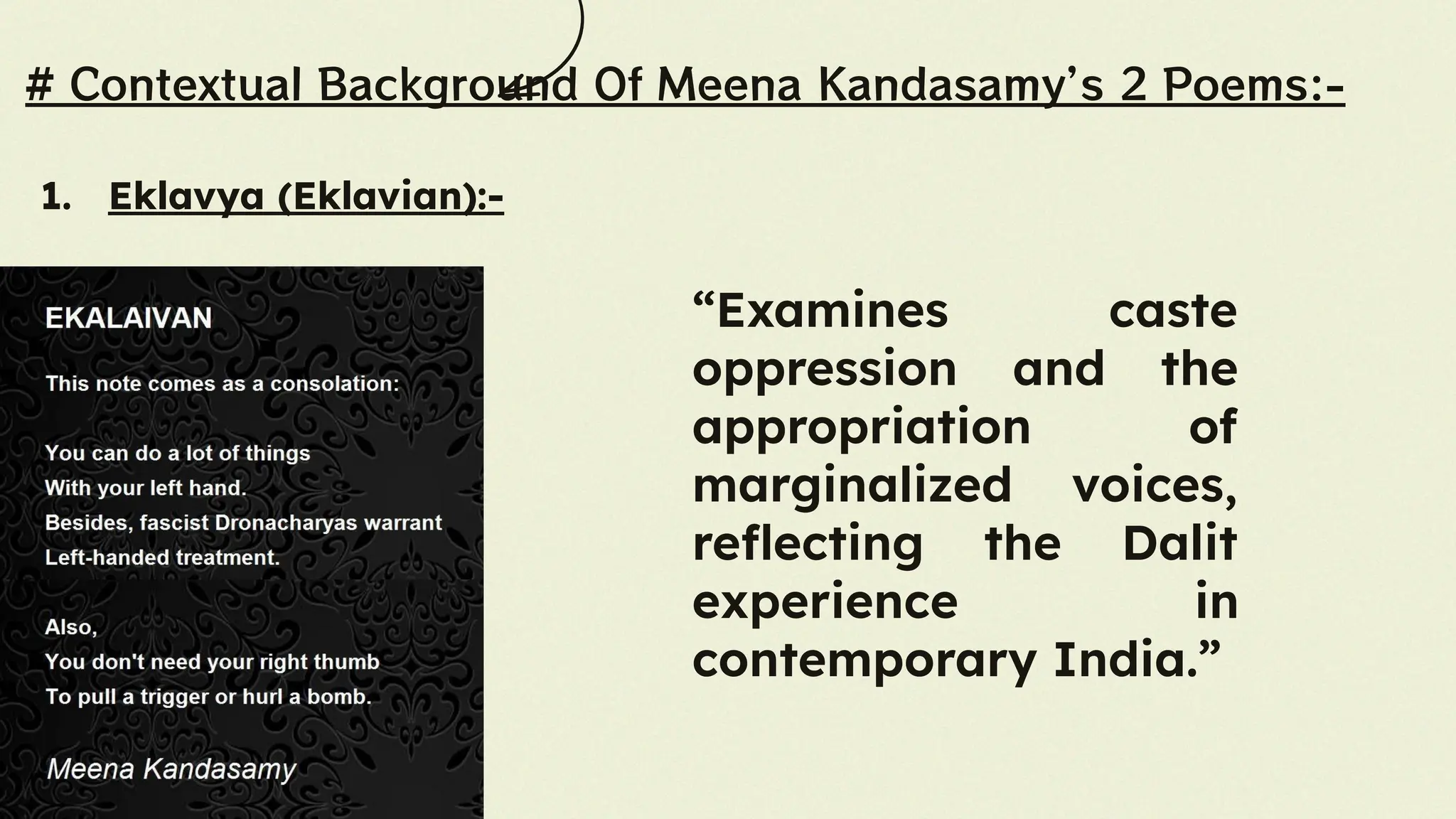 # Contextual Background Of Meena Kandasamy's 2 Poems:-

1. Eklavya (Eklavian):-

EKALAIVAN

This note comes as a consolation:

You can do a lot of things
With your left hand.
Besides, fascist Dronacharyas warrant
Left-handed treatment.

Also,
You don't need your right thumb
To pull a trigger or hurl a bomb.

Meena Kandasamy

"Examines caste oppression and the appropriation of marginalized voices, reflecting the Dalit experience in contemporary India."